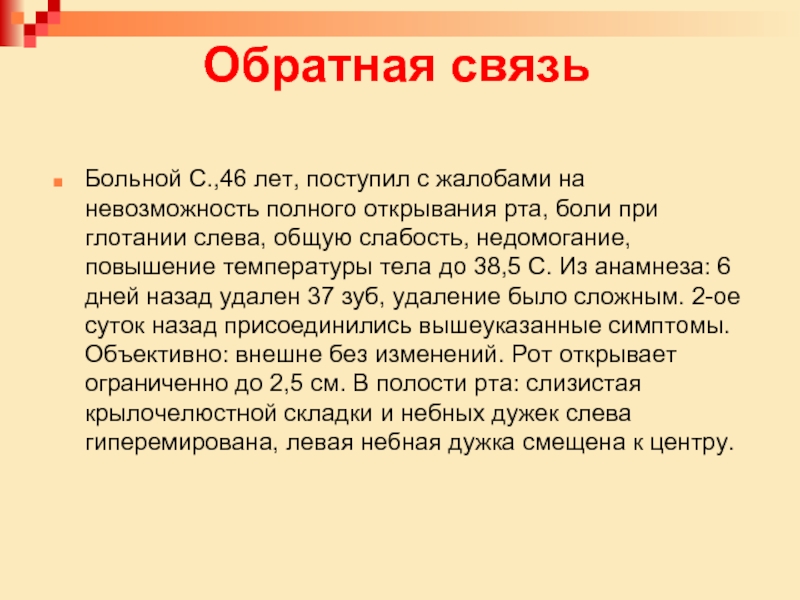 Обратная связь

Больной С.,46 лет, поступил с жалобами на невозможность полного открывания рта, боли при глотании слева, общую слабость, недомогание, повышение температуры тела до 38,5 С. Из анамнеза: 6 дней назад удален 37 зуб, удаление было сложным. 2-ое суток назад присоединились вышеуказанные симптомы. Объективно: внешне без изменений. Рот открывает ограниченно до 2,5 см. В полости рта: слизистая крылочелюстной складки и небных дужек слева гиперемирована, левая небная дужка смещена к центру.